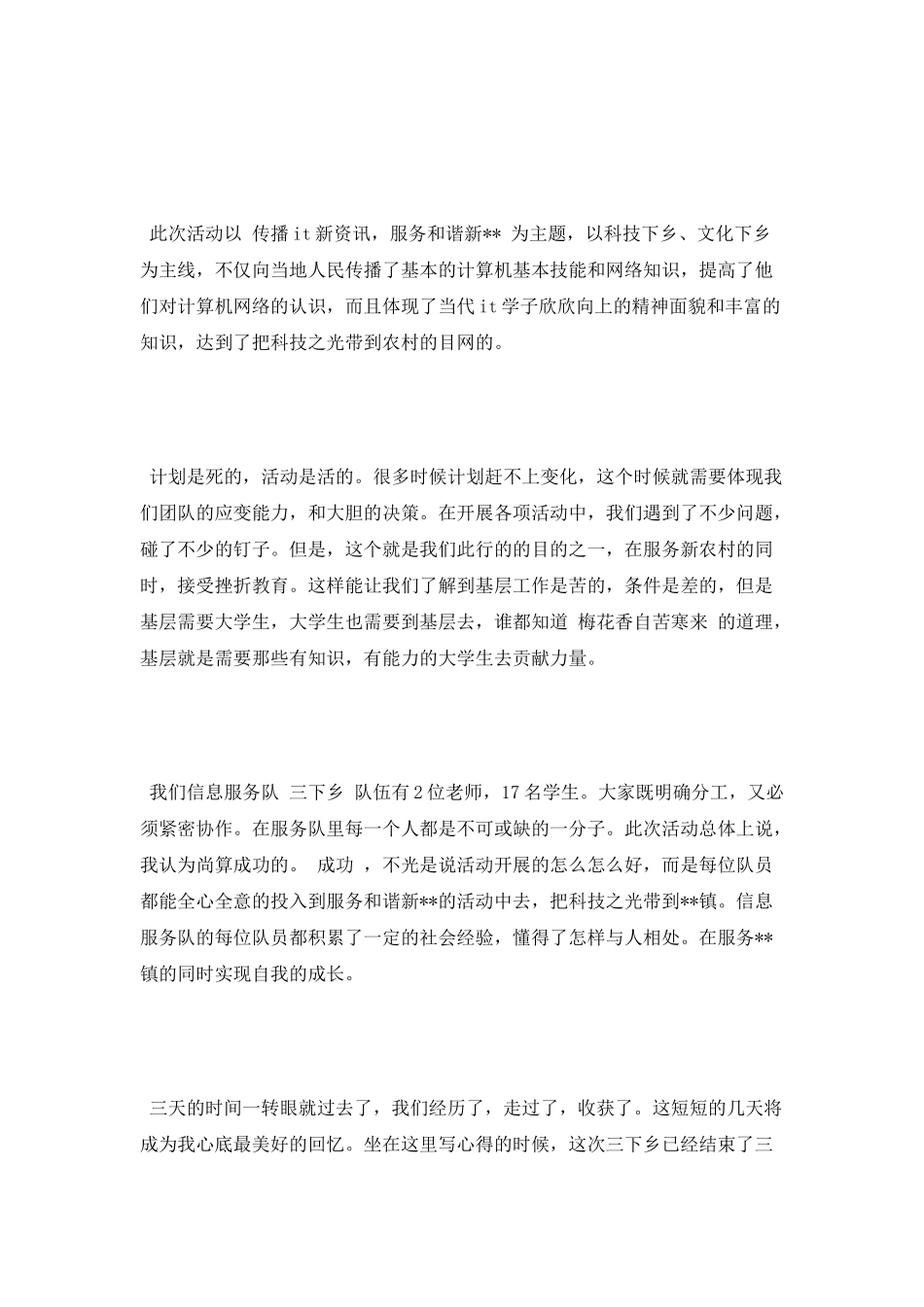 此次活动以 传播it新资讯，服务和谐新** 为主题，以科技下乡、文化下乡为主线，不仅向当地人民传播了基本的计算机基本技能和网络知识，提高了他们对计算机网络的认识，而且体现了当代it学子欣欣向上的精神面貌和丰富的知识，达到了把科技之光带到农村的目网的。

计划是死的，活动是活的。很多时候计划赶不上变化，这个时候就需要体现我们团队的应变能力，和大胆的决策。在开展各项活动中，我们遇到了不少问题，碰了不少的钉子。但是，这个就是我们此行的的目的之一，在服务新农村的同时，接受挫折教育。这样能让我们了解到基层工作是苦的，条件是差的，但是基层需要大学生，大学生也需要到基层去，谁都知道 梅花香自苦寒来 的道理，基层就是需要那些有知识，有能力的大学生去贡献力量。

我们信息服务队 三下乡 队伍有2位老师，17名学生。大家既明确分工，又必须紧密协作。在服务队里每一个人都是不可或缺的一分子。此次活动总体上说，我认为尚算成功的。 成功 ，不光是说活动开展的怎么怎么好，而是每位队员都能全心全意的投入到服务和谐新**的活动中去，把科技之光带到**镇。信息服务队的每位队员都积累了一定的社会经验，懂得了怎样与人相处。在服务**镇的同时实现自我的成长。

三天的时间一转眼就过去了，我们经历了，走过了，收获了。这短短的几天将成为我心底最美好的回忆。坐在这里写心得的时候，这次三下乡已经结束了三